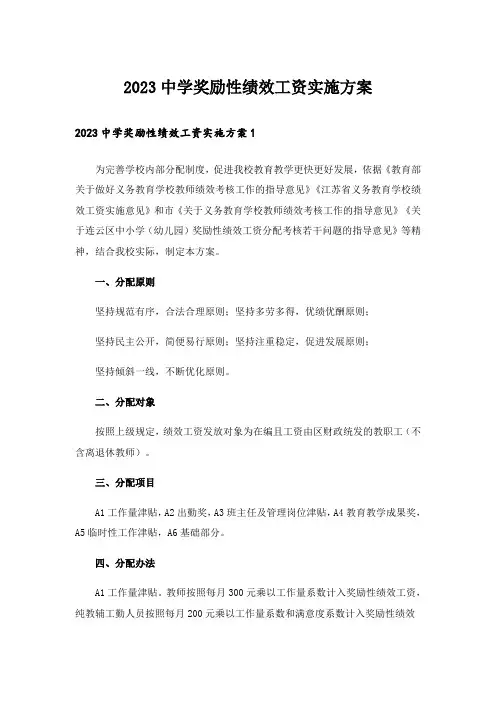 2023 中学奖励性绩效工资实施方案

2023 中学奖励性绩效工资实施方案 1

为完善学校内部分配制度，促进我校教育教学更快更好发展，依据《教育部关于做好义务教育学校教师绩效考核工作的指导意见》《江苏省义务教育学校绩效工资实施意见》和市《关于义务教育学校教师绩效考核工作的指导意见》《关于连云区中小学（幼儿园）奖励性绩效工资分配考核若干问题的指导意见》等精神，结合我校实际，制定本方案。

一、分配原则

坚持规范有序，合法合理原则；坚持多劳多得，优绩优酬原则；

坚持民主公开，简便易行原则；坚持注重稳定，促进发展原则；

坚持倾斜一线，不断优化原则。

二、分配对象

按照上级规定，绩效工资发放对象为在编且工资由区财政统发的教职工（不含离退休教师）。

三、分配项目

A1 工作量津贴，A2 出勤奖，A3 班主任及管理岗位津贴，A4 教育教学成果奖，A5 临时性工作津贴，A6 基础部分。

四、分配办法

A1 工作量津贴。教师按照每月 300 元乘以工作量系数计入奖励性绩效工资，纯教辅工勤人员按照每月 200 元乘以工作量系数和满意度系数计入奖励性绩效